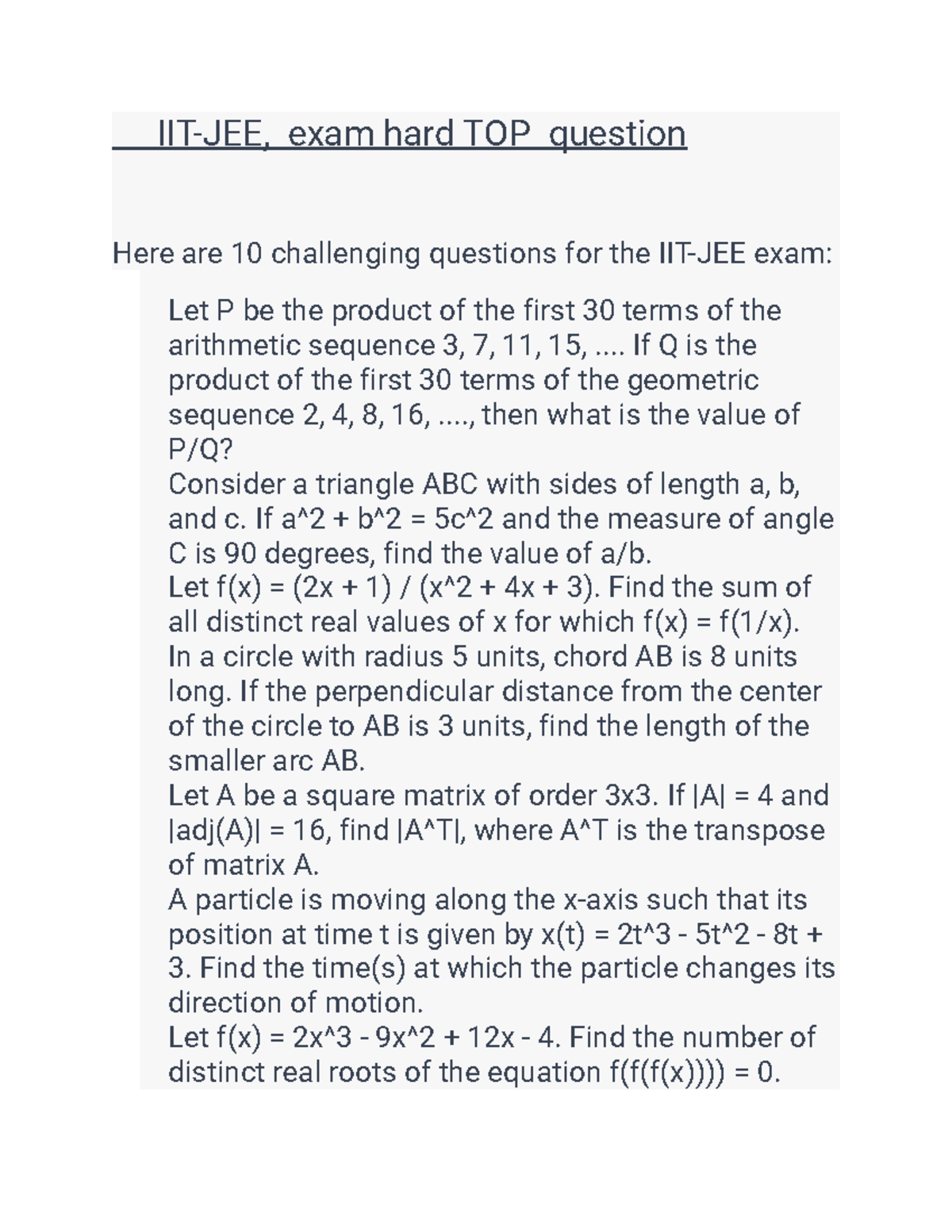 IIT-JEE, exam hard TOP question

Here are 10 challenging questions for the IIT-JEE exam:

Let P be the product of the first 30 terms of the arithmetic sequence 3, 7, 11, 15, .... If Q is the product of the first 30 terms of the geometric sequence 2, 4, 8, 16, ...., then what is the value of P/Q?

Consider a triangle ABC with sides of length a, b, and c. If a^2 + b^2 = 5c^2 and the measure of angle C is 90 degrees, find the value of a/b.

Let f(x) = (2x + 1) / (x^2 + 4x + 3). Find the sum of all distinct real values of x for which f(x) = f(1/x).

In a circle with radius 5 units, chord AB is 8 units long. If the perpendicular distance from the center of the circle to AB is 3 units, find the length of the smaller arc AB.

Let A be a square matrix of order 3x3. If |A| = 4 and |adj(A)| = 16, find |A^T|, where A^T is the transpose of matrix A.

A particle is moving along the x-axis such that its position at time t is given by x(t) = 2t^3 - 5t^2 - 8t + 3. Find the time(s) at which the particle changes its direction of motion.

Let f(x) = 2x^3 - 9x^2 + 12x - 4. Find the number of distinct real roots of the equation f(f(f(x)))) = 0.